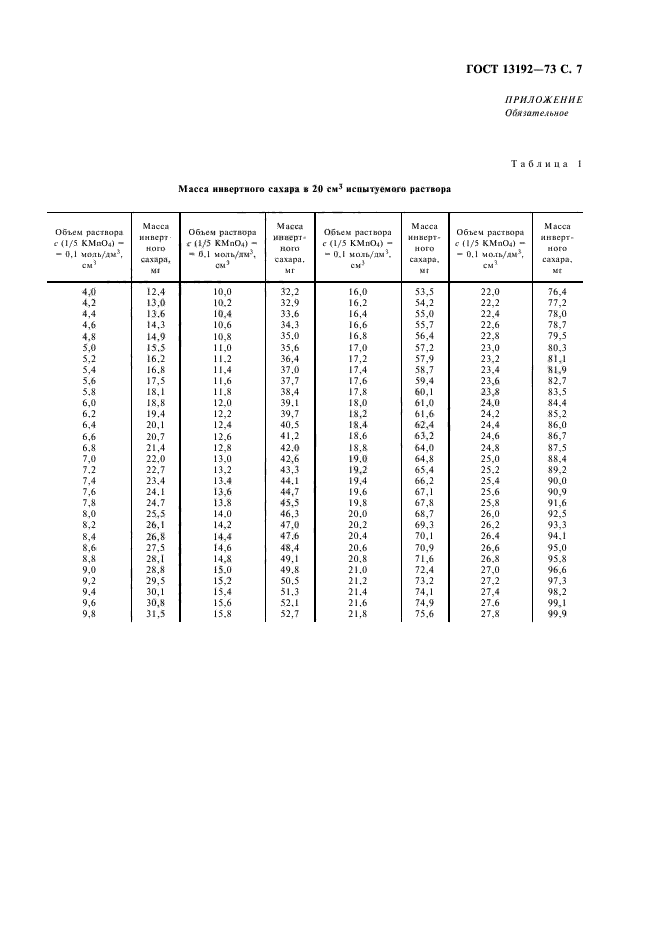 ГОСТ 13192—73 С. 7

ПРИЛОЖЕНИЕ
Обязательное

Таблица 1

Масса инвертного сахара в 20 см$^3$ испытуемого раствора

| Объем раствора $c$ (1/5 $KMnO_4$) = = 0,1 моль/дм$^3$, см$^3$ | Масса инвертного сахара, мг | Объем раствора $c$ (1/5 $KMnO_4$) = = 0,1 моль/дм$^3$, см$^3$ | Масса инвертного сахара, мг | Объем раствора $c$ (1/5 $KMnO_4$) = = 0,1 моль/дм$^3$, см$^3$ | Масса инвертного сахара, мг | Объем раствора $c$ (1/5 $KMnO_4$) = = 0,1 моль/дм$^3$, см$^3$ | Масса инвертного сахара, мг |
|---|---|---|---|---|---|---|---|
| 4,0 | 12,4 | 10,0 | 32,2 | 16,0 | 53,5 | 22,0 | 76,4 |
| 4,2 | 13,0 | 10,2 | 32,9 | 16,2 | 54,2 | 22,2 | 77,2 |
| 4,4 | 13,6 | 10,4 | 33,6 | 16,4 | 55,0 | 22,4 | 78,0 |
| 4,6 | 14,3 | 10,6 | 34,3 | 16,6 | 55,7 | 22,6 | 78,7 |
| 4,8 | 14,9 | 10,8 | 35,0 | 16,8 | 56,4 | 22,8 | 79,5 |
| 5,0 | 15,5 | 11,0 | 35,6 | 17,0 | 57,2 | 23,0 | 80,3 |
| 5,2 | 16,2 | 11,2 | 36,4 | 17,2 | 57,9 | 23,2 | 81,1 |
| 5,4 | 16,8 | 11,4 | 37,0 | 17,4 | 58,7 | 23,4 | 81,9 |
| 5,6 | 17,5 | 11,6 | 37,7 | 17,6 | 59,4 | 23,6 | 82,7 |
| 5,8 | 18,1 | 11,8 | 38,4 | 17,8 | 60,1 | 23,8 | 83,5 |
| 6,0 | 18,8 | 12,0 | 39,1 | 18,0 | 61,0 | 24,0 | 84,4 |
| 6,2 | 19,4 | 12,2 | 39,7 | 18,2 | 61,6 | 24,2 | 85,2 |
| 6,4 | 20,1 | 12,4 | 40,5 | 18,4 | 62,4 | 24,4 | 86,0 |
| 6,6 | 20,7 | 12,6 | 41,2 | 18,6 | 63,2 | 24,6 | 86,7 |
| 6,8 | 21,4 | 12,8 | 42,0 | 18,8 | 64,0 | 24,8 | 87,5 |
| 7,0 | 22,0 | 13,0 | 42,6 | 19,0 | 64,8 | 25,0 | 88,4 |
| 7,2 | 22,7 | 13,2 | 43,3 | 19,2 | 65,4 | 25,2 | 89,2 |
| 7,4 | 23,4 | 13,4 | 44,1 | 19,4 | 66,2 | 25,4 | 90,0 |
| 7,6 | 24,1 | 13,6 | 44,7 | 19,6 | 67,1 | 25,6 | 90,9 |
| 7,8 | 24,7 | 13,8 | 45,5 | 19,8 | 67,8 | 25,8 | 91,6 |
| 8,0 | 25,5 | 14,0 | 46,3 | 20,0 | 68,7 | 26,0 | 92,5 |
| 8,2 | 26,1 | 14,2 | 47,0 | 20,2 | 69,3 | 26,2 | 93,3 |
| 8,4 | 26,8 | 14,4 | 47,6 | 20,4 | 70,1 | 26,4 | 94,1 |
| 8,6 | 27,5 | 14,6 | 48,4 | 20,6 | 70,9 | 26,6 | 95,0 |
| 8,8 | 28,1 | 14,8 | 49,1 | 20,8 | 71,6 | 26,8 | 95,8 |
| 9,0 | 28,8 | 15,0 | 49,8 | 21,0 | 72,4 | 27,0 | 96,6 |
| 9,2 | 29,5 | 15,2 | 50,5 | 21,2 | 73,2 | 27,2 | 97,3 |
| 9,4 | 30,1 | 15,4 | 51,3 | 21,4 | 74,1 | 27,4 | 98,2 |
| 9,6 | 30,8 | 15,6 | 52,1 | 21,6 | 74,9 | 27,6 | 99,1 |
| 9,8 | 31,5 | 15,8 | 52,7 | 21,8 | 75,6 | 27,8 | 99,9 |